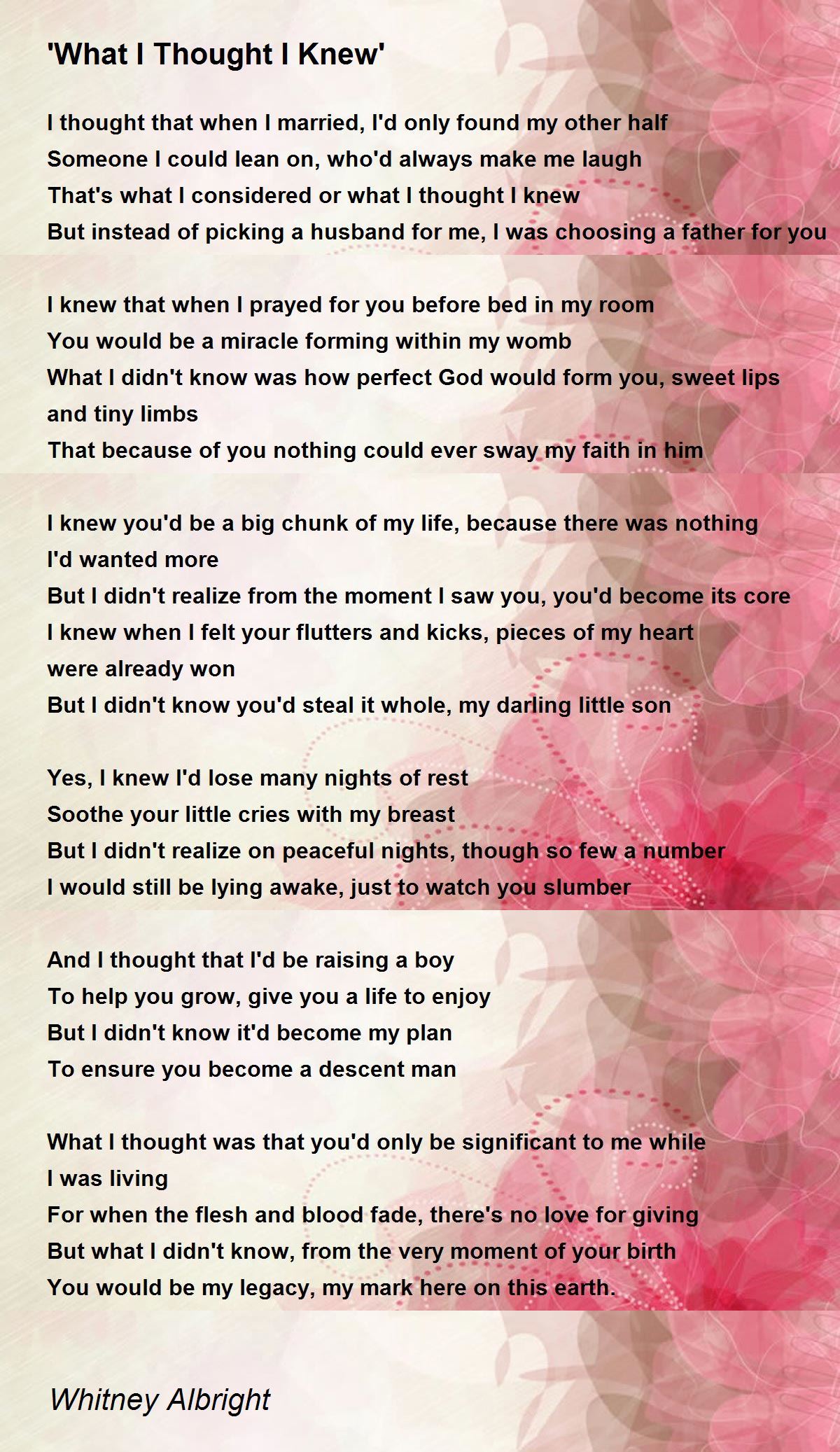 'What I Thought I Knew'

I thought that when I married, I'd only found my other half
Someone I could lean on, who'd always make me laugh
That's what I considered or what I thought I knew
But instead of picking a husband for me, I was choosing a father for you

I knew that when I prayed for you before bed in my room
You would be a miracle forming within my womb
What I didn't know was how perfect God would form you, sweet lips and tiny limbs
That because of you nothing could ever sway my faith in him

I knew you'd be a big chunk of my life, because there was nothing I'd wanted more
But I didn't realize from the moment I saw you, you'd become its core
I knew when I felt your flutters and kicks, pieces of my heart were already won
But I didn't know you'd steal it whole, my darling little son

Yes, I knew I'd lose many nights of rest
Soothe your little cries with my breast
But I didn't realize on peaceful nights, though so few a number
I would still be lying awake, just to watch you slumber

And I thought that I'd be raising a boy
To help you grow, give you a life to enjoy
But I didn't know it'd become my plan
To ensure you become a descent man

What I thought was that you'd only be significant to me while I was living
For when the flesh and blood fade, there's no love for giving
But what I didn't know, from the very moment of your birth
You would be my legacy, my mark here on this earth.

Whitney Albright